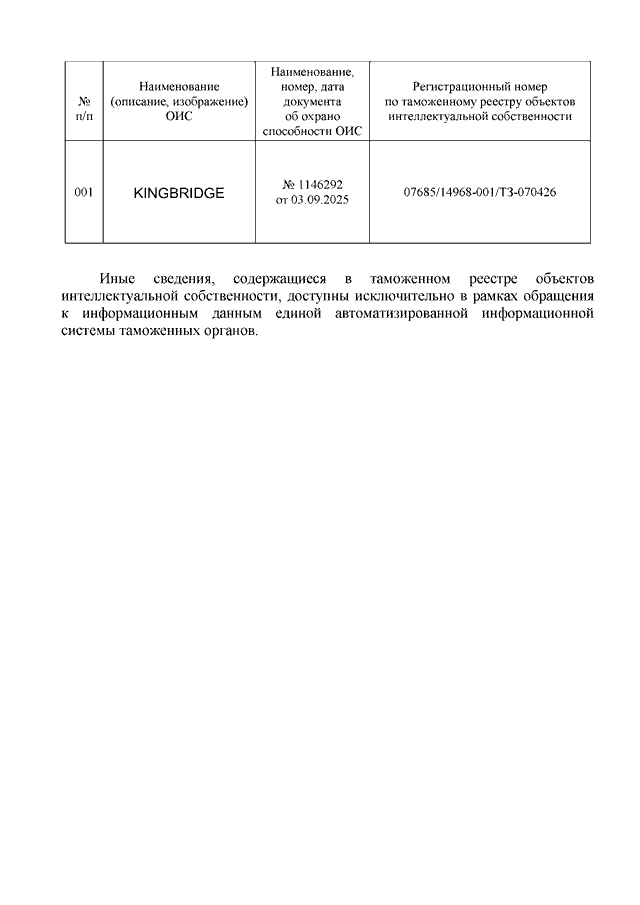 | № п/п | Наименование (описание, изображение) ОИС | Наименование, номер, дата документа об охрано способности ОИС | Регистрационный номер по таможенному реестру объектов интеллектуальной собственности |
|---|---|---|---|
| 001 | KINGBRIDGE | № 1146292 от 03.09.2025 | 07685/14968-001/ТЗ-070426 |

Иные сведения, содержащиеся в таможенном реестре объектов интеллектуальной собственности, доступны исключительно в рамках обращения к информационным данным единой автоматизированной информационной системы таможенных органов.